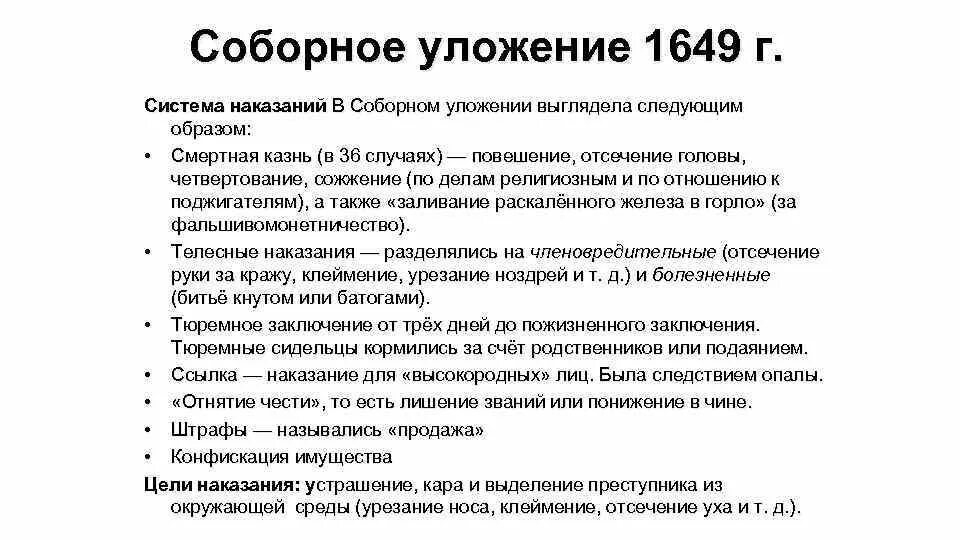 Соборное уложение 1649 г.

Система наказаний В Соборном уложении выглядела следующим образом:

• Смертная казнь (в 36 случаях) — повешение, отсечение головы, четвертование, сожжение (по делам религиозным и по отношению к поджигателям), а также «заливание раскалённого железа в горло» (за фальшивомонетничество).
• Телесные наказания — разделялись на членовредительные (отсечение руки за кражу, клеймение, урезание ноздрей и т. д.) и болезненные (битьё кнутом или батогами).
• Тюремное заключение от трёх дней до пожизненного заключения. Тюремные сидельцы кормились за счёт родственников или подаянием.
• Ссылка — наказание для «высокородных» лиц. Была следствием опалы.
• «Отнятие чести», то есть лишение званий или понижение в чине.
• Штрафы — назывались «продажа»
• Конфискация имущества

Цели наказания: устрашение, кара и выделение преступника из окружающей среды (урезание носа, клеймение, отсечение уха и т. д.).